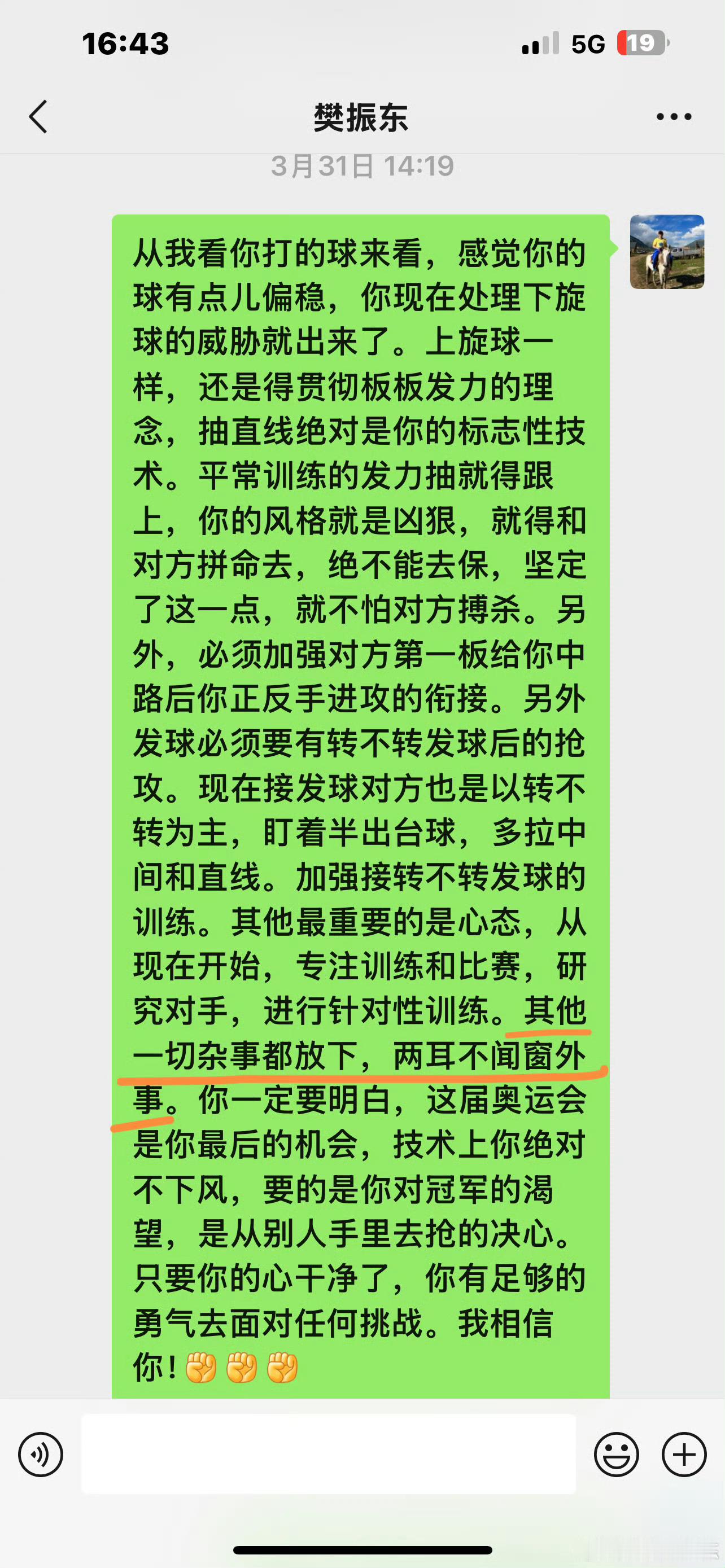 16:43

5G 19

樊振东

3月31日 14:19

从我看你打的球来看，感觉你的球有点儿偏稳，你现在处理下旋球的威胁就出来了。上旋球一样，还是得贯彻板板发力的理念，抽直线绝对是你的标志性技术。平常训练的发力抽就得跟上，你的风格就是凶狠，就得和对方拼命去，绝不能去保，坚定了这一点，就不怕对方搏杀。另外，必须加强对方第一板给你中路后你正反手进攻的衔接。另外发球必须要有转不转发球后的抢攻。现在接发球对方也是以转不转为主，盯着半出台球，多拉中间和直线。加强接转不转发球的训练。其他最重要的是心态，从现在开始，专注训练和比赛，研究对手，进行针对性训练。其他一切杂事都放下，两耳不闻窗外事。你一定要明白，这届奥运会是你最后的机会，技术上你绝对不下风，要的是你对冠军的渴望，是从别人手里去抢的决心。只要你的心干净了，你有足够的勇气去面对任何挑战。我相信你！✊✊✊